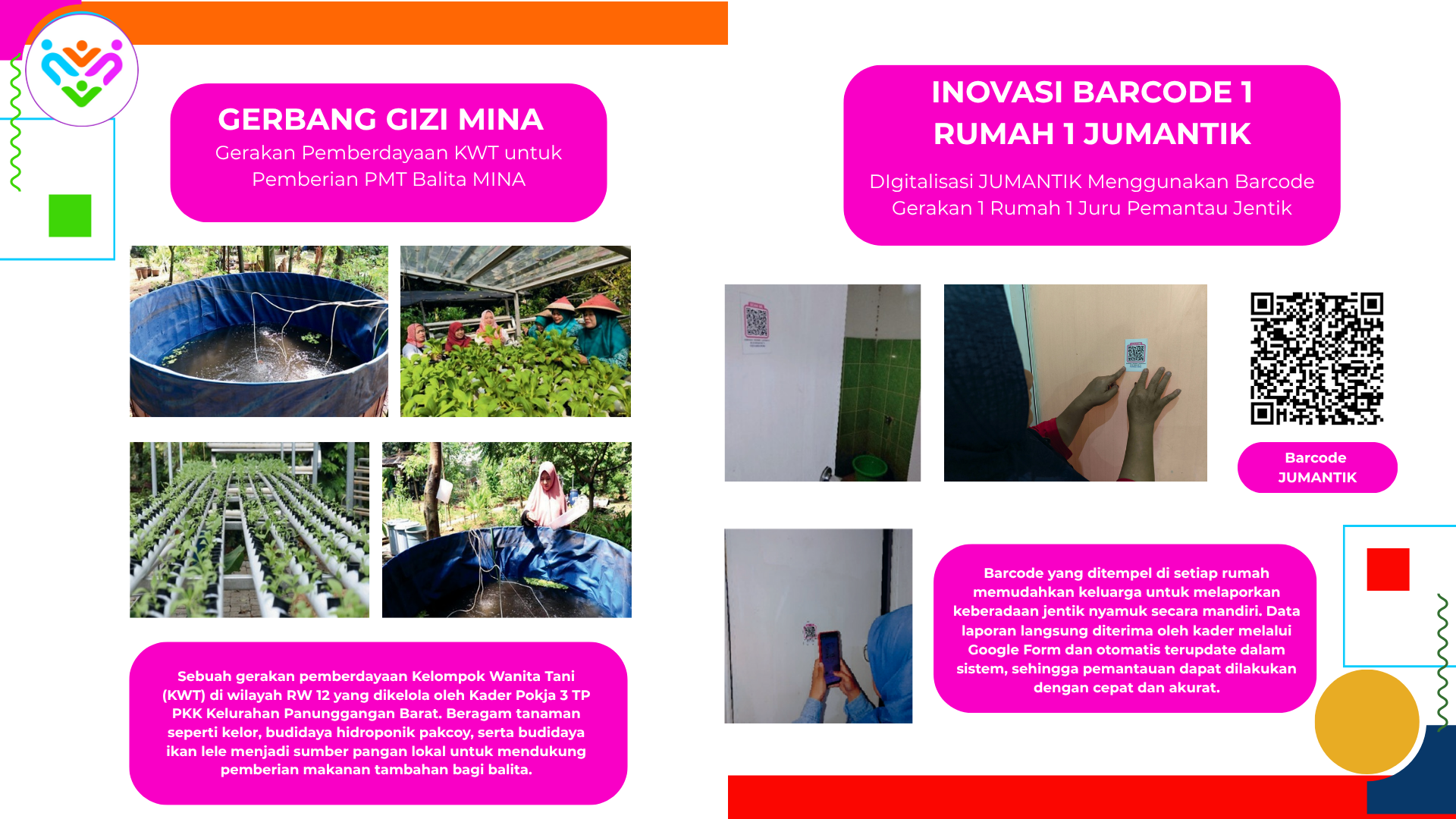 GERBANG GIZI MINA
Gerakan Pemberdayaan KWT untuk Pemberian PMT Balita MINA

Sebuah gerakan pemberdayaan Kelompok Wanita Tani (KWT) di wilayah RW 12 yang dikelola oleh Kader Pokja 3 TP PKK Kelurahan Panunggangan Barat. Beragam tanaman seperti kelor, budidaya hidroponik pakcoy, serta budidaya ikan lele menjadi sumber pangan lokal untuk mendukung pemberian makanan tambahan bagi balita.

INOVASI BARCODE 1 RUMAH 1 JUMANTIK
DIgitalisasi JUMANTIK Menggunakan Barcode Gerakan 1 Rumah 1 Juru Pemantau Jentik

Barcode JUMANTIK

Barcode yang ditempel di setiap rumah memudahkan keluarga untuk melaporkan keberadaan jentik nyamuk secara mandiri. Data laporan langsung diterima oleh kader melalui Google Form dan otomatis terupdate dalam sistem, sehingga pemantauan dapat dilakukan dengan cepat dan akurat.